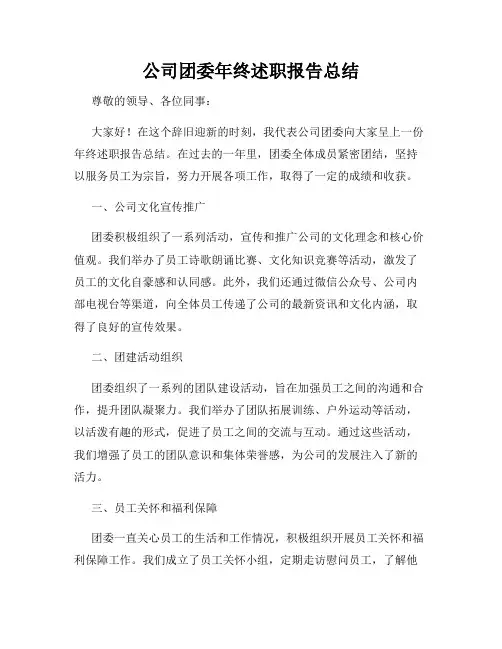 公司团委年终述职报告总结

尊敬的领导、各位同事：

大家好！在这个辞旧迎新的时刻，我代表公司团委向大家呈上一份年终述职报告总结。在过去的一年里，团委全体成员紧密团结，坚持以服务员工为宗旨，努力开展各项工作，取得了一定的成绩和收获。

一、公司文化宣传推广

团委积极组织了一系列活动，宣传和推广公司的文化理念和核心价值观。我们举办了员工诗歌朗诵比赛、文化知识竞赛等活动，激发了员工的文化自豪感和认同感。此外，我们还通过微信公众号、公司内部电视台等渠道，向全体员工传递了公司的最新资讯和文化内涵，取得了良好的宣传效果。

二、团建活动组织

团委组织了一系列的团队建设活动，旨在加强员工之间的沟通和合作，提升团队凝聚力。我们举办了团队拓展训练、户外运动等活动，以活泼有趣的形式，促进了员工之间的交流与互动。通过这些活动，我们增强了员工的团队意识和集体荣誉感，为公司的发展注入了新的活力。

三、员工关怀和福利保障

团委一直关心员工的生活和工作情况，积极组织开展员工关怀和福利保障工作。我们成立了员工关怀小组，定期走访慰问员工，了解他